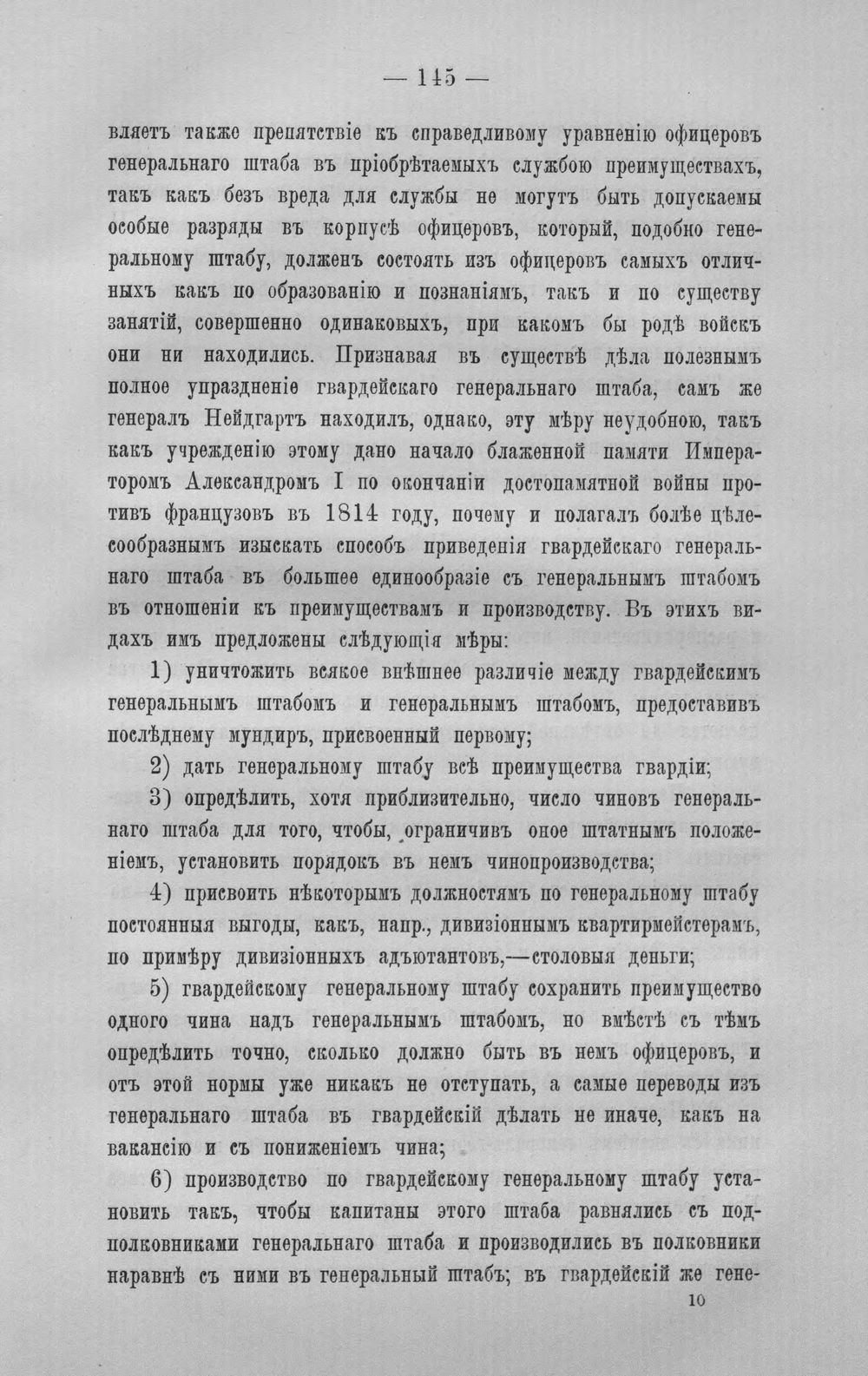 — 145 —

вляетъ также препятствіе къ справедливому уравненію офицеровъ генеральнаго штаба въ пріобрѣтаемыхъ службою преимуществахъ, такъ какъ безъ вреда для службы не могутъ быть допускаемы особые разряды въ корпусѣ офицеровъ, который, подобно генеральному штабу, долженъ состоять изъ офицеровъ самыхъ отличныхъ какъ по образованію и познаніямъ, такъ и по существу занятій, совершенно одинаковыхъ, при какомъ бы родѣ войскъ они ни находились. Признавая въ существѣ дѣла полезнымъ полное упраздненіе гвардейскаго генеральнаго штаба, самъ же генералъ Нейдгартъ находилъ, однако, эту мѣру неудобною, такъ какъ учрежденію этому дано начало блаженной памяти Императоромъ Александромъ I по окончаніи достопамятной войны противъ французовъ въ 1814 году, почему и полагалъ болѣе цѣлесообразнымъ изыскать способъ приведенія гвардейскаго генеральнаго штаба въ большее единообразіе съ генеральнымъ штабомъ въ отношеніи къ преимуществамъ и производству. Въ этихъ видахъ имъ предложены слѣдующія мѣры:

1) уничтожить всякое внѣшнее различіе между гвардейскимъ генеральнымъ штабомъ и генеральнымъ штабомъ, предоставивъ послѣднему мундиръ, присвоенный первому;

2) дать генеральному штабу всѣ преимущества гвардіи;

3) опредѣлить, хотя приблизительно, число чиновъ генеральнаго штаба для того, чтобы, ограничивъ оное штатнымъ положеніемъ, установить порядокъ въ немъ чинопроизводства;

4) присвоить нѣкоторымъ должностямъ по генеральному штабу постоянныя выгоды, какъ, напр., дивизіоннымъ квартирмейстерамъ, по примѣру дивизіонныхъ адъютантовъ,—столовыя деньги;

5) гвардейскому генеральному штабу сохранить преимущество одного чина надъ генеральнымъ штабомъ, но вмѣстѣ съ тѣмъ опредѣлить точно, сколько должно быть въ немъ офицеровъ, и отъ этой нормы уже никакъ не отступать, а самые переводы изъ генеральнаго штаба въ гвардейскій дѣлать не иначе, какъ на вакансію и съ пониженіемъ чина;

6) производство по гвардейскому генеральному штабу установить такъ, чтобы капитаны этого штаба равнялись съ подполковниками генеральнаго штаба и производились въ полковники наравнѣ съ ними въ генеральный штабъ; въ гвардейскій же гене-

10